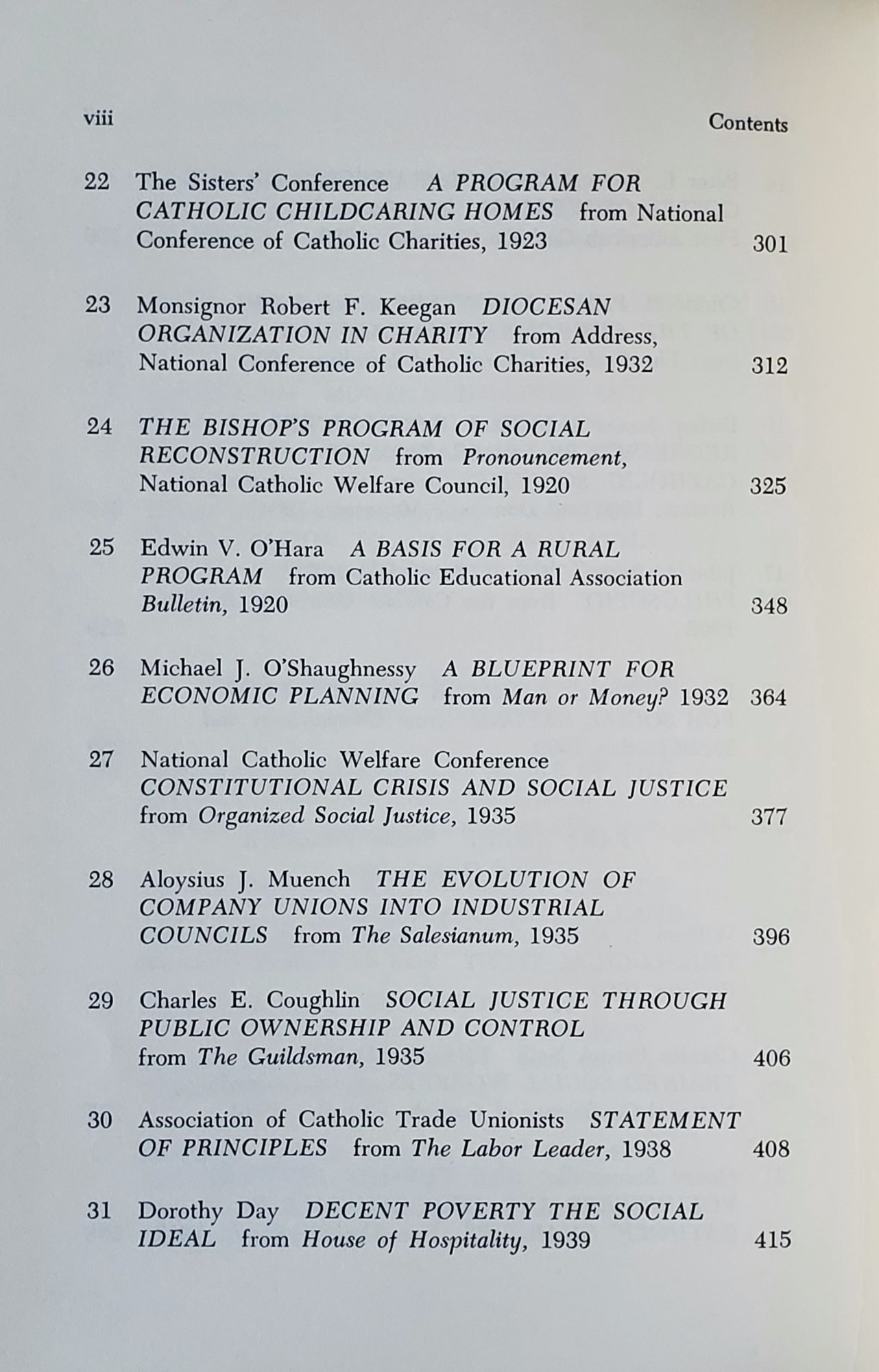 viii Contents

22 The Sisters' Conference A PROGRAM FOR CATHOLIC CHILDCARING HOMES from National Conference of Catholic Charities, 1923 301

23 Monsignor Robert F. Keegan DIOCESAN ORGANIZATION IN CHARITY from Address, National Conference of Catholic Charities, 1932 312

24 THE BISHOP'S PROGRAM OF SOCIAL RECONSTRUCTION from Pronouncement, National Catholic Welfare Council, 1920 325

25 Edwin V. O'Hara A BASIS FOR A RURAL PROGRAM from Catholic Educational Association Bulletin, 1920 348

26 Michael J. O'Shaughnessy A BLUEPRINT FOR ECONOMIC PLANNING from Man or Money? 1932 364

27 National Catholic Welfare Conference CONSTITUTIONAL CRISIS AND SOCIAL JUSTICE from Organized Social Justice, 1935 377

28 Aloysius J. Muench THE EVOLUTION OF COMPANY UNIONS INTO INDUSTRIAL COUNCILS from The Salesianum, 1935 396

29 Charles E. Coughlin SOCIAL JUSTICE THROUGH PUBLIC OWNERSHIP AND CONTROL from The Guildsman, 1935 406

30 Association of Catholic Trade Unionists STATEMENT OF PRINCIPLES from The Labor Leader, 1938 408

31 Dorothy Day DECENT POVERTY THE SOCIAL IDEAL from House of Hospitality, 1939 415